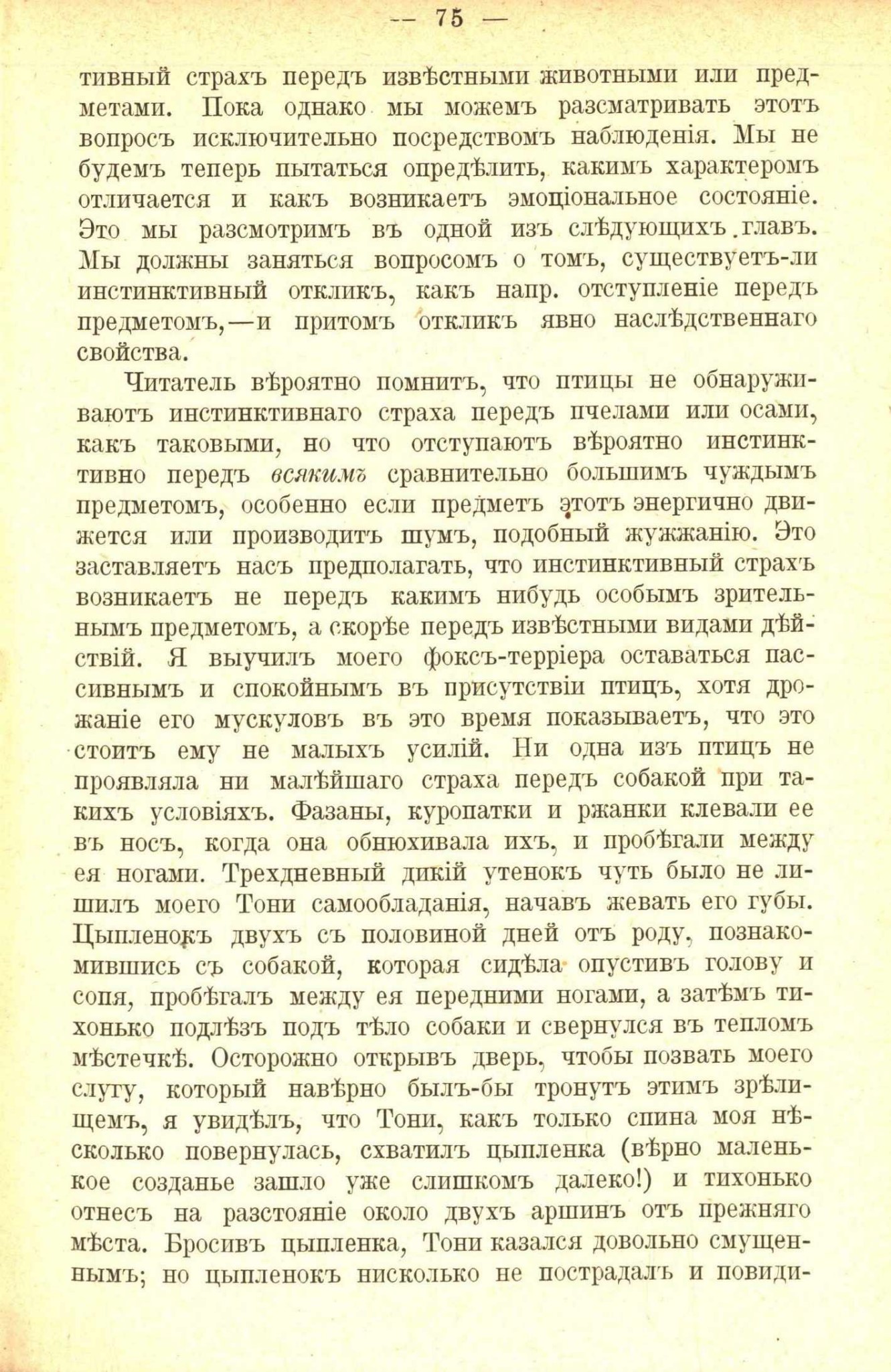 — 75 —

тивный страхъ передъ извѣстными животными или предметами. Пока однако мы можемъ разсматривать этотъ вопросъ исключительно посредствомъ наблюденія. Мы не будемъ теперь пытаться опредѣлить, какимъ характеромъ отличается и какъ возникаетъ эмоціональное состояніе. Это мы разсмотримъ въ одной изъ слѣдующихъ главъ. Мы должны заняться вопросомъ о томъ, существуетъ-ли инстинктивный откликъ, какъ напр. отступленіе передъ предметомъ,—и притомъ откликъ явно наслѣдственнаго свойства.

Читатель вѣроятно помнитъ, что птицы не обнаруживаютъ инстинктивнаго страха передъ пчелами или осами, какъ таковыми, но что отступаютъ вѣроятно инстинктивно передъ всякимъ сравнительно большимъ чуждымъ предметомъ, особенно если предметъ этотъ энергично движется или производитъ шумъ, подобный жужжанію. Это заставляетъ насъ предполагать, что инстинктивный страхъ возникаетъ не передъ какимъ нибудь особымъ зрительнымъ предметомъ, а скорѣе передъ извѣстными видами дѣйствій. Я выучилъ моего фоксъ-терріера оставаться пассивнымъ и спокойнымъ въ присутствіи птицъ, хотя дрожаніе его мускуловъ въ это время показываетъ, что это стоитъ ему не малыхъ усилій. Ни одна изъ птицъ не проявляла ни малѣйшаго страха передъ собакой при такихъ условіяхъ. Фазаны, куропатки и ржанки клевали ее въ носъ, когда она обнюхивала ихъ, и пробѣгали между ея ногами. Трехдневный дикій утенокъ чуть было не лишилъ моего Тони самообладанія, начавъ жевать его губы. Цыпленокъ двухъ съ половиной дней отъ роду, познакомившись съ собакой, которая сидѣла опустивъ голову и сопя, пробѣгалъ между ея передними ногами, а затѣмъ тихонько подлѣзъ подъ тѣло собаки и свернулся въ тепломъ мѣстечкѣ. Осторожно открывъ дверь, чтобы позвать моего слугу, который навѣрно былъ-бы тронутъ этимъ зрѣлищемъ, я увидѣлъ, что Тони, какъ только спина моя нѣсколько повернулась, схватилъ цыпленка (вѣрно маленькое созданье зашло уже слишкомъ далеко!) и тихонько отнесъ на разстояніе около двухъ аршинъ отъ прежняго мѣста. Бросивъ цыпленка, Тони казался довольно смущеннымъ; но цыпленокъ нисколько не пострадалъ и повиди-